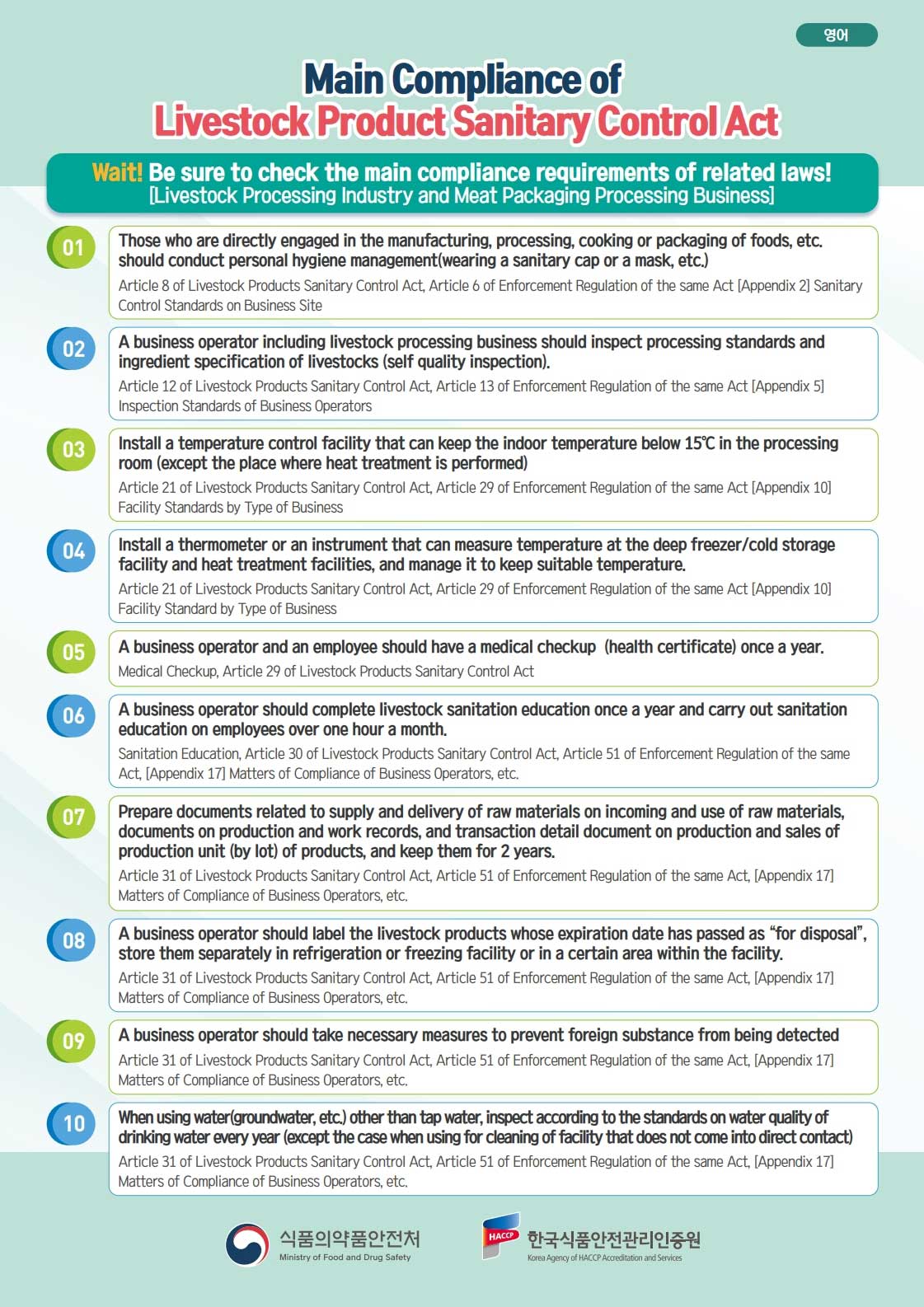 영어

Main Compliance of
Livestock Product Sanitary Control Act

Wait! Be sure to check the main compliance requirements of related laws!
[Livestock Processing Industry and Meat Packaging Processing Business]

01
Those who are directly engaged in the manufacturing, processing, cooking or packaging of foods, etc. should conduct personal hygiene management(wearing a sanitary cap or a mask, etc.)
Article 8 of Livestock Products Sanitary Control Act, Article 6 of Enforcement Regulation of the same Act [Appendix 2] Sanitary Control Standards on Business Site

02
A business operator including livestock processing business should inspect processing standards and ingredient specification of livestocks (self quality inspection).
Article 12 of Livestock Products Sanitary Control Act, Article 13 of Enforcement Regulation of the same Act [Appendix 5] Inspection Standards of Business Operators

03
Install a temperature control facility that can keep the indoor temperature below 15℃ in the processing room (except the place where heat treatment is performed)
Article 21 of Livestock Products Sanitary Control Act, Article 29 of Enforcement Regulation of the same Act [Appendix 10] Facility Standards by Type of Business

04
Install a thermometer or an instrument that can measure temperature at the deep freezer/cold storage facility and heat treatment facilities, and manage it to keep suitable temperature.
Article 21 of Livestock Products Sanitary Control Act, Article 29 of Enforcement Regulation of the same Act [Appendix 10] Facility Standard by Type of Business

05
A business operator and an employee should have a medical checkup (health certificate) once a year.
Medical Checkup, Article 29 of Livestock Products Sanitary Control Act

06
A business operator should complete livestock sanitation education once a year and carry out sanitation education on employees over one hour a month.
Sanitation Education, Article 30 of Livestock Products Sanitary Control Act, Article 51 of Enforcement Regulation of the same Act, [Appendix 17] Matters of Compliance of Business Operators, etc.

07
Prepare documents related to supply and delivery of raw materials on incoming and use of raw materials, documents on production and work records, and transaction detail document on production and sales of production unit (by lot) of products, and keep them for 2 years.
Article 31 of Livestock Products Sanitary Control Act, Article 51 of Enforcement Regulation of the same Act, [Appendix 17] Matters of Compliance of Business Operators, etc.

08
A business operator should label the livestock products whose expiration date has passed as “for disposal”, store them separately in refrigeration or freezing facility or in a certain area within the facility.
Article 31 of Livestock Products Sanitary Control Act, Article 51 of Enforcement Regulation of the same Act, [Appendix 17] Matters of Compliance of Business Operators, etc.

09
A business operator should take necessary measures to prevent foreign substance from being detected
Article 31 of Livestock Products Sanitary Control Act, Article 51 of Enforcement Regulation of the same Act, [Appendix 17] Matters of Compliance of Business Operators, etc.

10
When using water(groundwater, etc.) other than tap water, inspect according to the standards on water quality of drinking water every year (except the case when using for cleaning of facility that does not come into direct contact)
Article 31 of Livestock Products Sanitary Control Act, Article 51 of Enforcement Regulation of the same Act, [Appendix 17] Matters of Compliance of Business Operators, etc.

식품의약품안전처
Ministry of Food and Drug Safety
HACCP
한국식품안전관리인증원
Korea Agency of HACCP Accreditation and Services